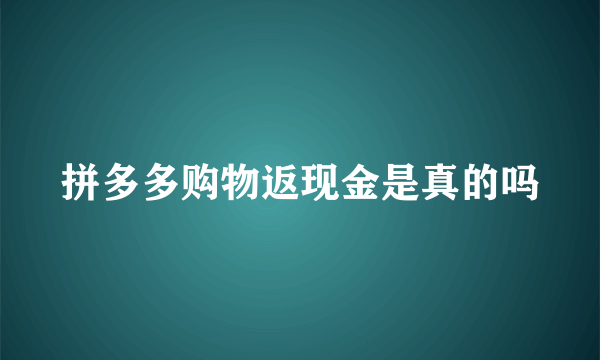 拼多多购物返现金是真的吗